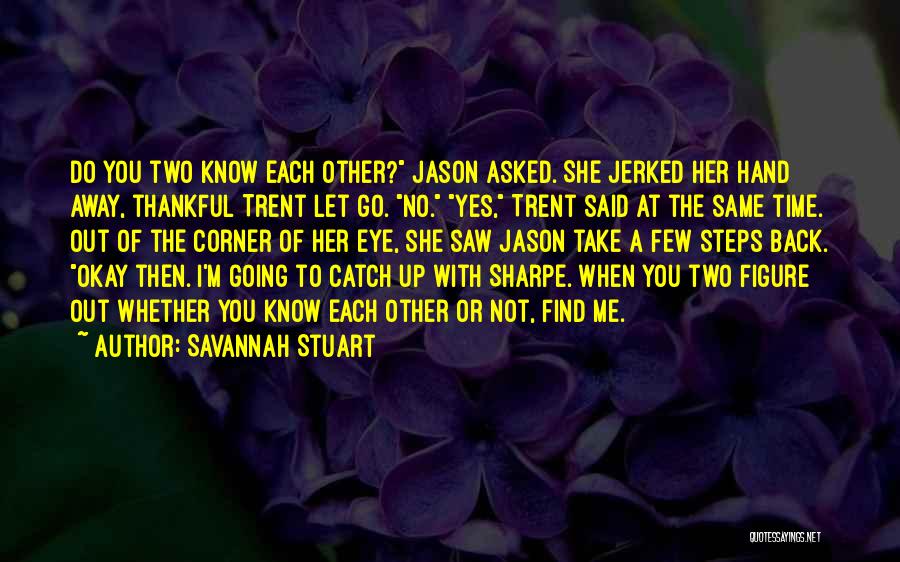 DO YOU TWO KNOW EACH OTHER?" JASON ASKED. SHE JERKED HER HAND AWAY, THANKFUL TRENT LET GO. "NO." "YES," TRENT SAID AT THE SAME TIME. OUT OF THE CORNER OF HER EYE, SHE SAW JASON TAKE A FEW STEPS BACK. "OKAY THEN. I'M GOING TO CATCH UP WITH SHARPE. WHEN YOU TWO FIGURE OUT WHETHER YOU KNOW EACH OTHER OR NOT, FIND ME.

~ AUTHOR: SAVANNAH STUART

QUOTESSAYINGS.NET